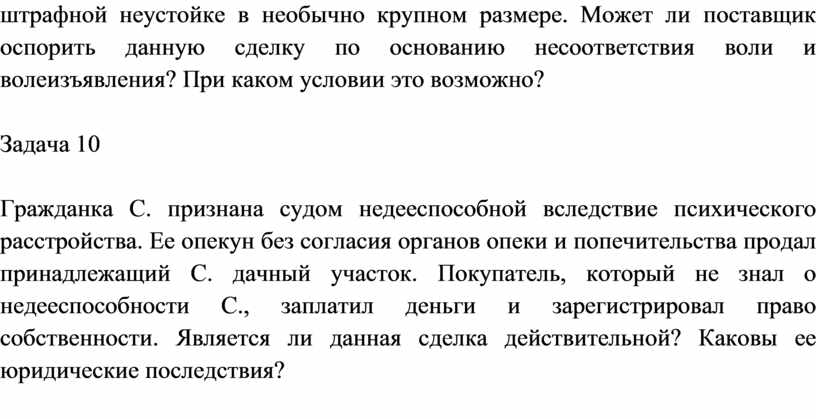 штрафной неустойке в необычно крупном размере. Может ли поставщик оспорить данную сделку по основанию несоответствия воли и волеизъявления? При каком условии это возможно?

Задача 10

Гражданка С. признана судом недееспособной вследствие психического расстройства. Ее опекун без согласия органов опеки и попечительства продал принадлежащий С. дачный участок. Покупатель, который не знал о недееспособности С., заплатил деньги и зарегистрировал право собственности. Является ли данная сделка действительной? Каковы ее юридические последствия?